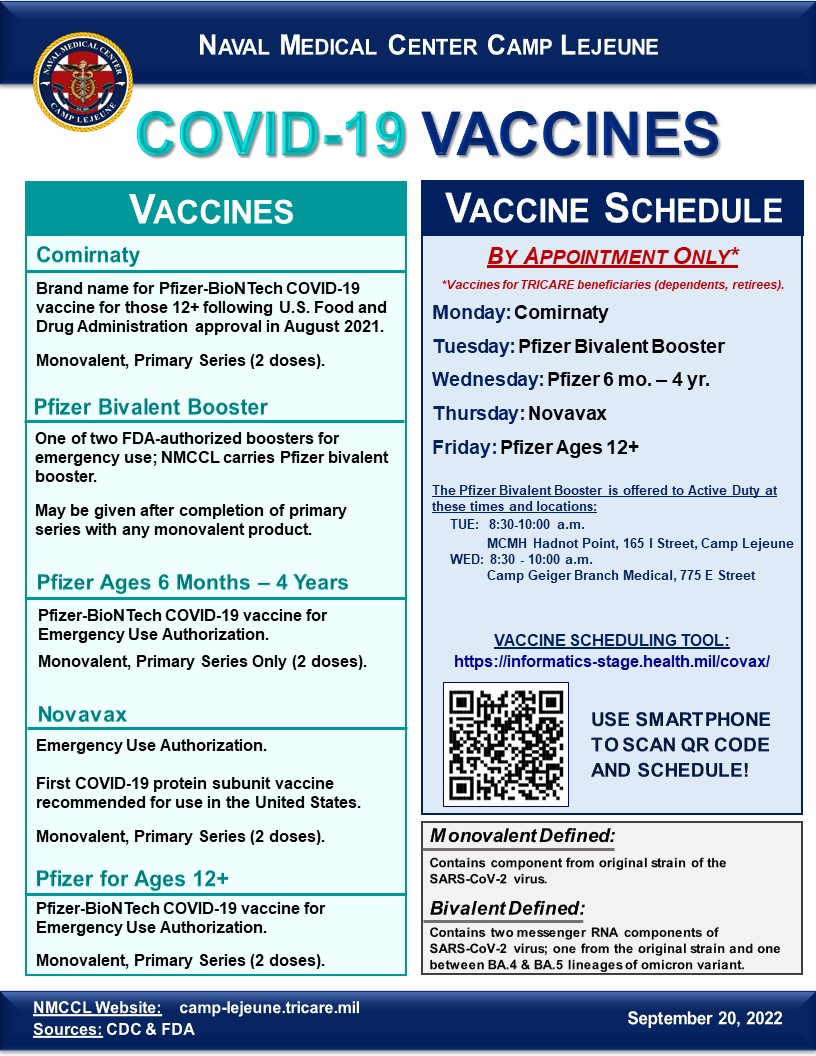 NAVAL MEDICAL CENTER CAMP LEJEUNE

NAVAL MEDICAL CENTER CAMP LEJEUNE

COVID-19 VACCINES

VACCINES

Comirnaty

Brand name for Pfizer-BioNTech COVID-19 vaccine for those 12+ following U.S. Food and Drug Administration approval in August 2021.

Monovalent, Primary Series (2 doses).

Pfizer Bivalent Booster

One of two FDA-authorized boosters for emergency use; NMCCL carries Pfizer bivalent booster.

May be given after completion of primary series with any monovalent product.

Pfizer Ages 6 Months – 4 Years

Pfizer-BioNTech COVID-19 vaccine for Emergency Use Authorization.

Monovalent, Primary Series Only (2 doses).

Novavax

Emergency Use Authorization.

First COVID-19 protein subunit vaccine recommended for use in the United States.

Monovalent, Primary Series (2 doses).

Pfizer for Ages 12+

Pfizer-BioNTech COVID-19 vaccine for Emergency Use Authorization.

Monovalent, Primary Series (2 doses).

VACCINE SCHEDULE

BY APPOINTMENT ONLY*

*Vaccines for TRICARE beneficiaries (dependents, retirees).

Monday: Comirnaty

Tuesday: Pfizer Bivalent Booster

Wednesday: Pfizer 6 mo. – 4 yr.

Thursday: Novavax

Friday: Pfizer Ages 12+

The Pfizer Bivalent Booster is offered to Active Duty at these times and locations:
TUE: 8:30-10:00 a.m.
MCMH Hadnot Point, 165 I Street, Camp Lejeune
WED: 8:30 - 10:00 a.m.
Camp Geiger Branch Medical, 775 E Street

VACCINE SCHEDULING TOOL:
https://informatics-stage.health.mil/covax/

USE SMARTPHONE TO SCAN QR CODE AND SCHEDULE!

Monovalent Defined:

Contains component from original strain of the SARS-CoV-2 virus.

Bivalent Defined:

Contains two messenger RNA components of SARS-CoV-2 virus; one from the original strain and one between BA.4 & BA.5 lineages of omicron variant.

NMCCL Website: camp-lejeune.tricare.mil
Sources: CDC & FDA

September 20, 2022